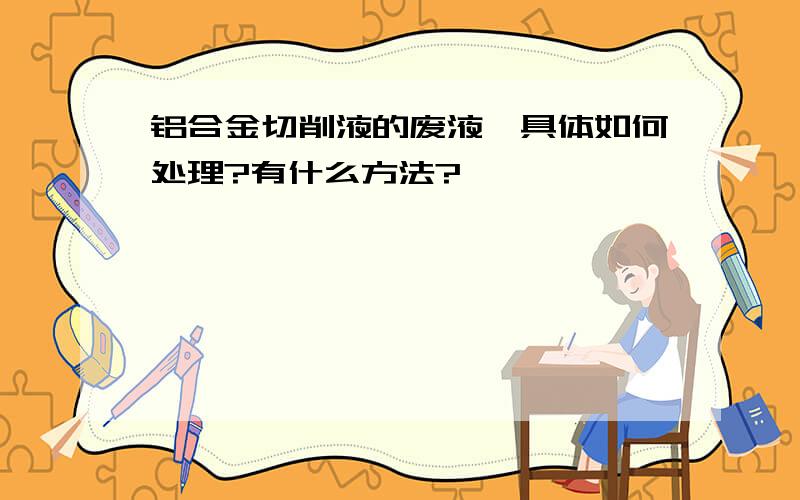 铝合金切削液的废液,具体如何处理?有什么方法?